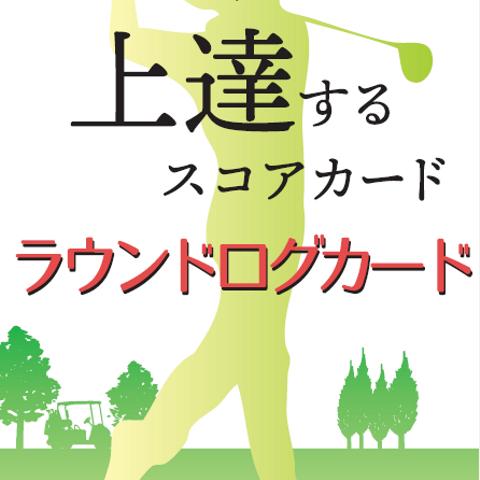 上達する
スコアカード
ラウンドログカード